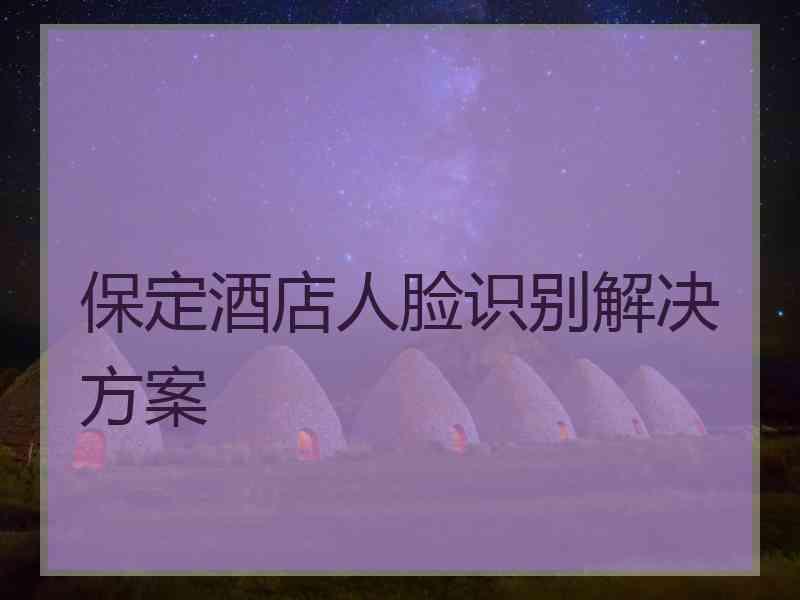 保定酒店人脸识别解决方案